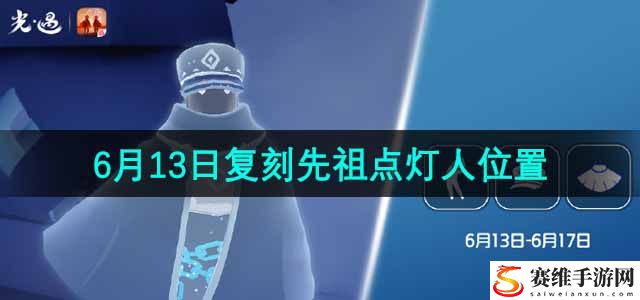 光·遇

6月13日复刻先祖点灯人位置

6月13日-6月17日

赛维手游网
saiweianxun.com